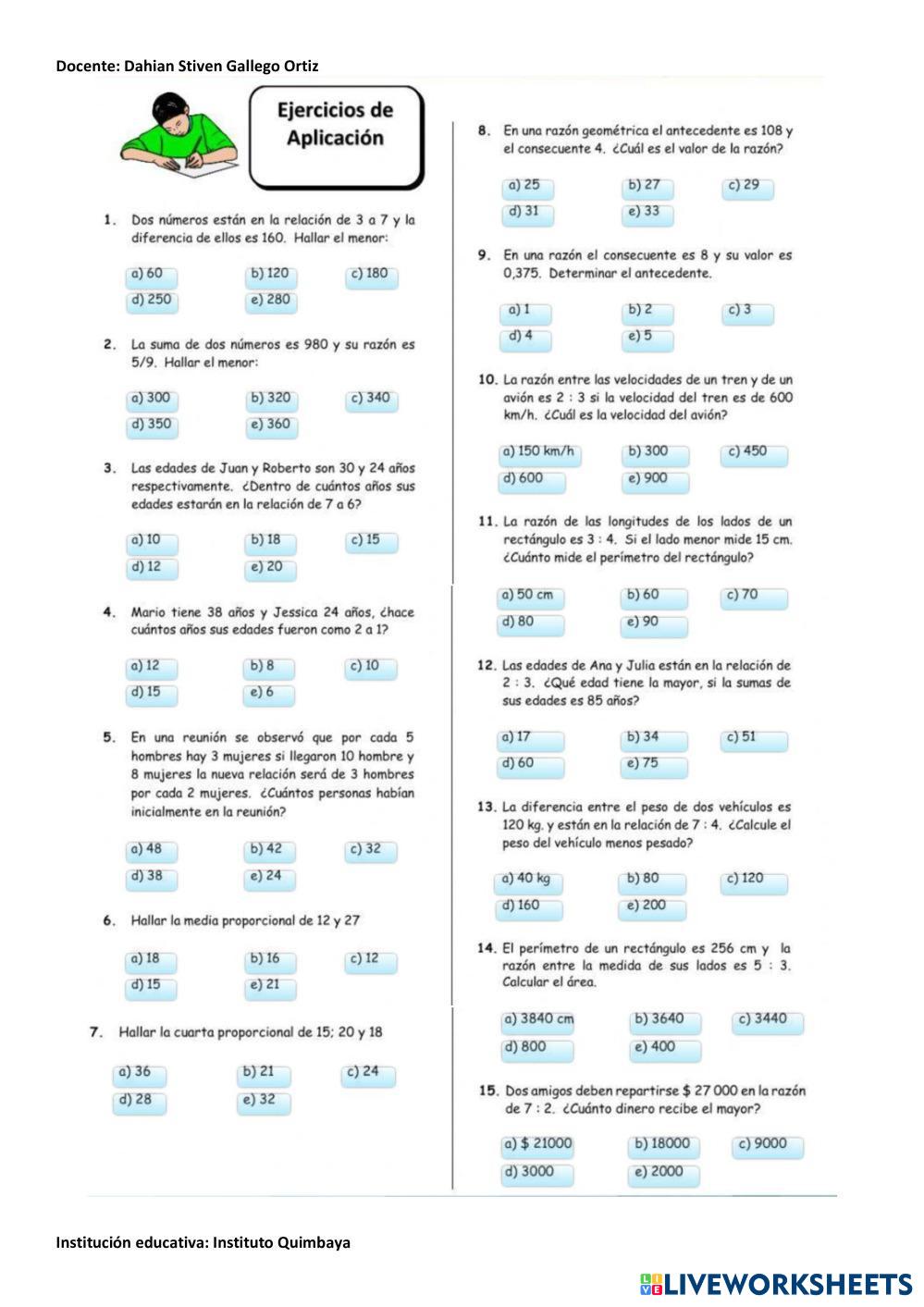 Docente: Dahian Stiven Gallego Ortiz

Ejercicios de Aplicación

1. Dos números están en la relación de 3 a 7 y la diferencia de ellos es 160. Hallar el menor:

a) 60
b) 120
c) 180
d) 250
e) 280

2. La suma de dos números es 980 y su razón es 5/9. Hallar el menor:

a) 300
b) 320
c) 340
d) 350
e) 360

3. Las edades de Juan y Roberto son 30 y 24 años respectivamente. ¿Dentro de cuántos años sus edades estarán en la relación de 7 a 6?

a) 10
b) 18
c) 15
d) 12
e) 20

4. Mario tiene 38 años y Jessica 24 años, ¿hace cuántos años sus edades fueron como 2 a 1?

a) 12
b) 8
c) 10
d) 15
e) 6

5. En una reunión se observó que por cada 5 hombres hay 3 mujeres si llegaron 10 hombre y 8 mujeres la nueva relación será de 3 hombres por cada 2 mujeres. ¿Cuántos personas habían inicialmente en la reunión?

a) 48
b) 42
c) 32
d) 38
e) 24

6. Hallar la media proporcional de 12 y 27

a) 18
b) 16
c) 12
d) 15
e) 21

7. Hallar la cuarta proporcional de 15; 20 y 18

a) 36
b) 21
c) 24
d) 28
e) 32

8. En una razón geométrica el antecedente es 108 y el consecuente 4. ¿Cuál es el valor de la razón?

a) 25
b) 27
c) 29
d) 31
e) 33

9. En una razón el consecuente es 8 y su valor es 0,375. Determinar el antecedente.

a) 1
b) 2
c) 3
d) 4
e) 5

10. La razón entre las velocidades de un tren y de un avión es 2 : 3 si la velocidad del tren es de 600 km/h. ¿Cuál es la velocidad del avión?

a) 150 km/h
b) 300
c) 450
d) 600
e) 900

11. La razón de las longitudes de los lados de un rectángulo es 3 : 4. Si el lado menor mide 15 cm. ¿Cuánto mide el perímetro del rectángulo?

a) 50 cm
b) 60
c) 70
d) 80
e) 90

12. Las edades de Ana y Julia están en la relación de 2 : 3. ¿Qué edad tiene la mayor, si la sumas de sus edades es 85 años?

a) 17
b) 34
c) 51
d) 60
e) 75

13. La diferencia entre el peso de dos vehículos es 120 kg. y están en la relación de 7 : 4. ¿Calcule el peso del vehículo menos pesado?

a) 40 kg
b) 80
c) 120
d) 160
e) 200

14. El perímetro de un rectángulo es 256 cm y la razón entre la medida de sus lados es 5 : 3. Calcular el área.

a) 3840 cm
b) 3640
c) 3440
d) 800
e) 400

15. Dos amigos deben repartirse $ 27 000 en la razón de 7 : 2. ¿Cuánto dinero recibe el mayor?

a) $ 21000
b) 18000
c) 9000
d) 3000
e) 2000

Institución educativa: Instituto Quimbaya

LIVEWORKSHEETS